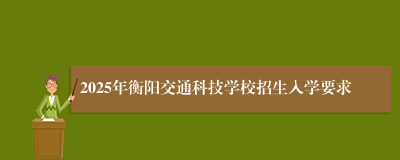 2025年衡阳交通科技学校招生入学要求